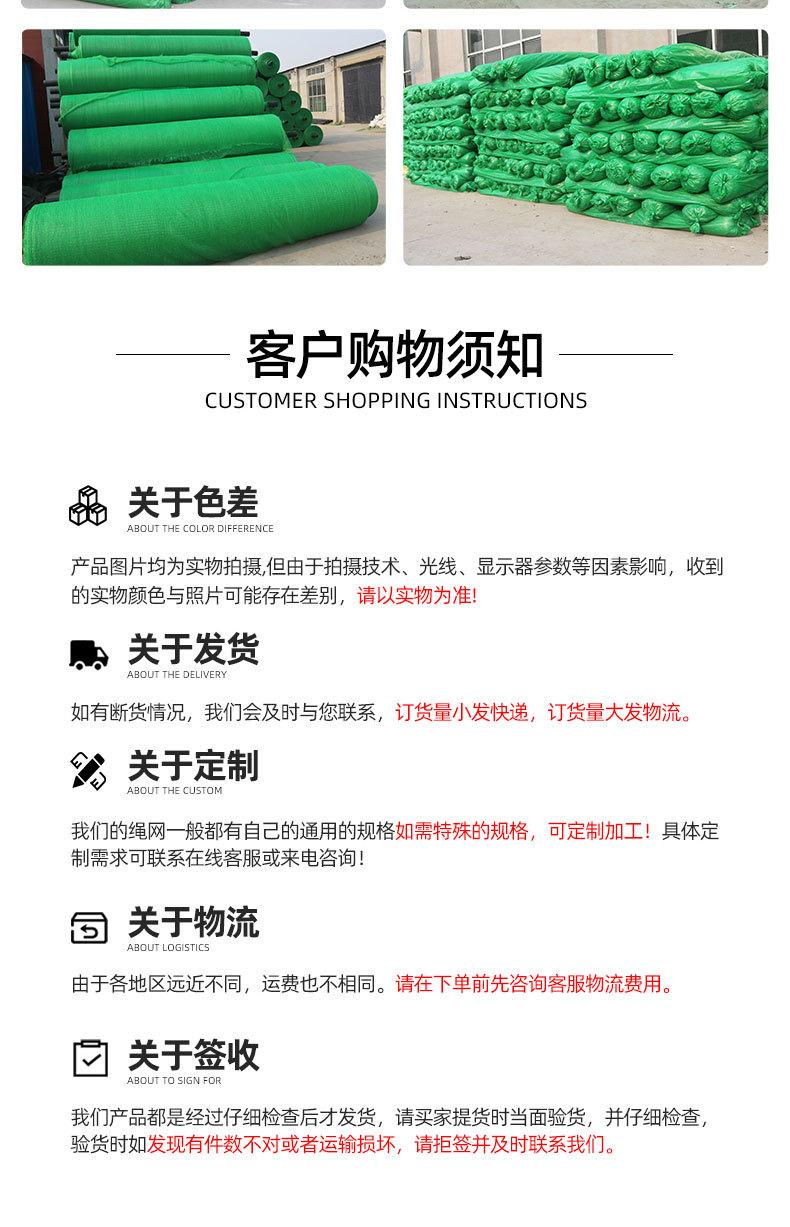 客户购物须知
CUSTOMER SHOPPING INSTRUCTIONS

关于色差
ABOUT THE COLOR DIFFERENCE

产品图片均为实物拍摄,但由于拍摄技术、光线、显示器参数等因素影响，收到的实物颜色与照片可能存在差别，请以实物为准!

关于发货
ABOUT THE DELIVERY

如有断货情况，我们会及时与您联系，订货量小发快递，订货量大发物流。

关于定制
ABOUT THE CUSTOM

我们的绳网一般都有自己的通用的规格如需特殊的规格，可定制加工！具体定制需求可联系在线客服或来电咨询！

关于物流
ABOUT LOGISTICS

由于各地区远近不同，运费也不相同。请在下单前先咨询客服物流费用。

关于签收
ABOUT TO SIGN FOR

我们产品都是经过仔细检查后才发货，请买家提货时当面验货，并仔细检查，验货时如发现有件数不对或者运输损坏，请拒签并及时联系我们。